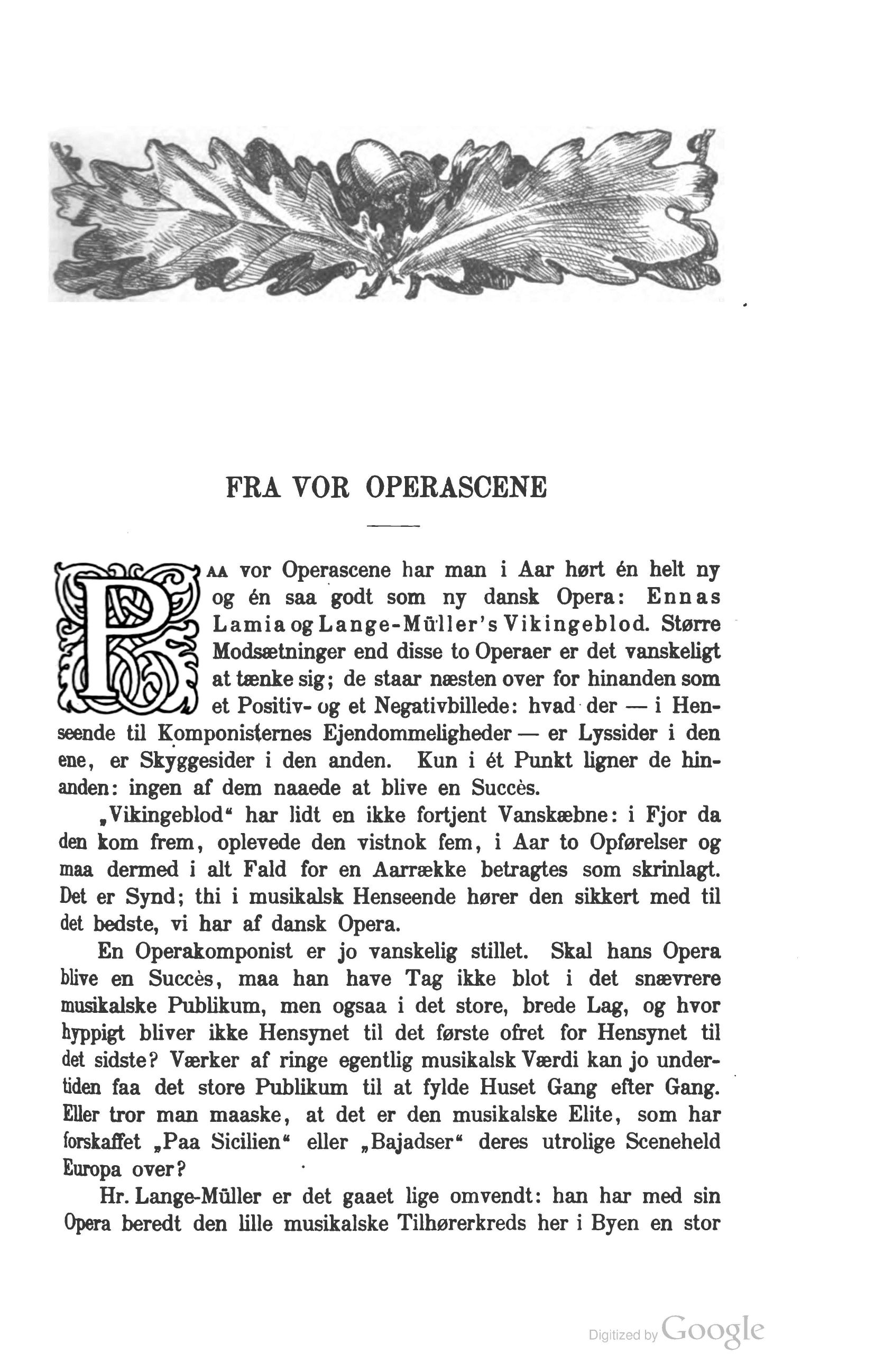 FRA VOR OPERASCENE

PAA vor Operascene har man i Aar hørt én helt ny og én saa godt som ny dansk Opera: Ennas Lamia og Lange-Müller's Vikingeblod. Større Modsætninger end disse to Operaer er det vanskeligt at tænke sig; de staar næsten over for hinanden som et Positiv- og et Negativbillede: hvad der — i Henseende til Komponisternes Ejendommeligheder — er Lyssider i den ene, er Skyggesider i den anden. Kun i ét Punkt ligner de hinanden: ingen af dem naaede at blive en Succès.

„Vikingeblod“ har lidt en ikke fortjent Vanskæbne: i Fjor da den kom frem, oplevede den vistnok fem, i Aar to Opførelser og maa dermed i alt Fald for en Aarrække betragtes som skrinlagt. Det er Synd; thi i musikalsk Henseende hører den sikkert med til det bedste, vi har af dansk Opera.

En Operakomponist er jo vanskelig stillet. Skal hans Opera blive en Succès, maa han have Tag ikke blot i det snævrere musikalske Publikum, men ogsaa i det store, brede Lag, og hvor hyppigt bliver ikke Hensynet til det første ofret for Hensynet til det sidste? Værker af ringe egentlig musikalsk Værdi kan jo undertiden faa det store Publikum til at fylde Huset Gang efter Gang. Eller tror man maaske, at det er den musikalske Elite, som har forskaffet „Paa Sicilien“ eller „Bajadser“ deres utrolige Sceneheld Europa over?

Hr. Lange-Müller er det gaaet lige omvendt: han har med sin Opera beredt den lille musikalske Tilhørerkreds her i Byen en stor

Digitized by Google